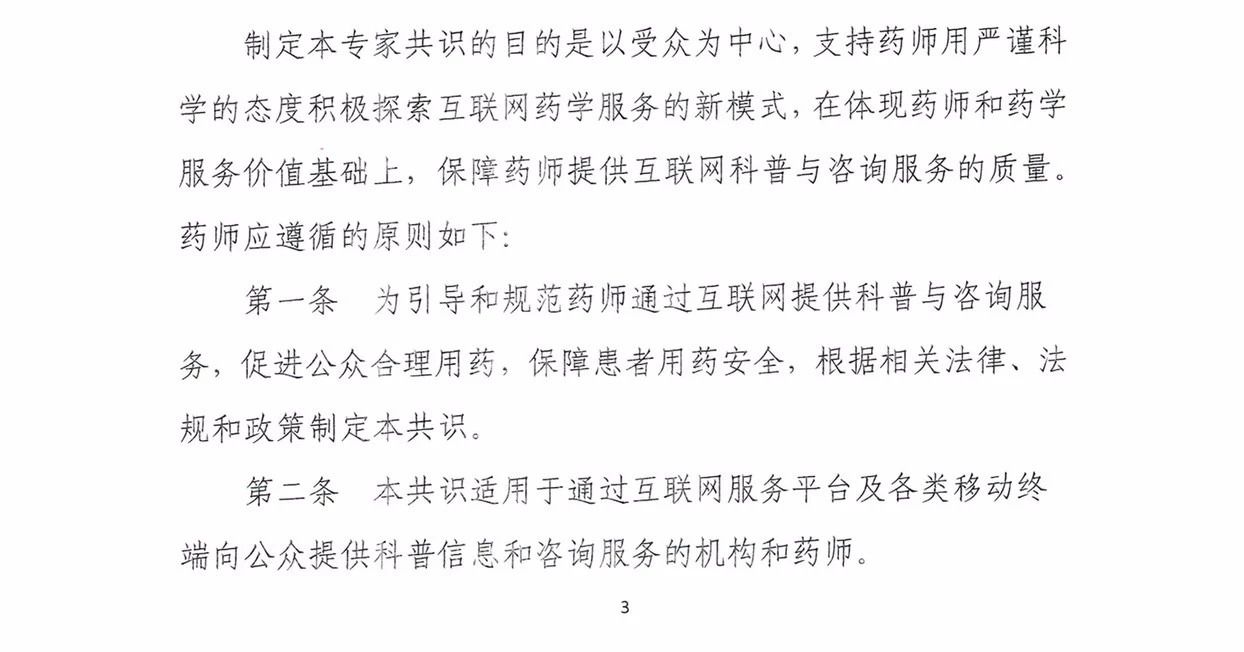 制定本专家共识的目的是以受众为中心，支持药师用严谨科学的态度积极探索互联网药学服务的新模式，在体现药师和药学服务价值基础上，保障药师提供互联网科普与咨询服务的质量。药师应遵循的原则如下：

第一条　为引导和规范药师通过互联网提供科普与咨询服务，促进公众合理用药，保障患者用药安全，根据相关法律、法规和政策制定本共识。

第二条　本共识适用于通过互联网服务平台及各类移动终端向公众提供科普信息和咨询服务的机构和药师。

3